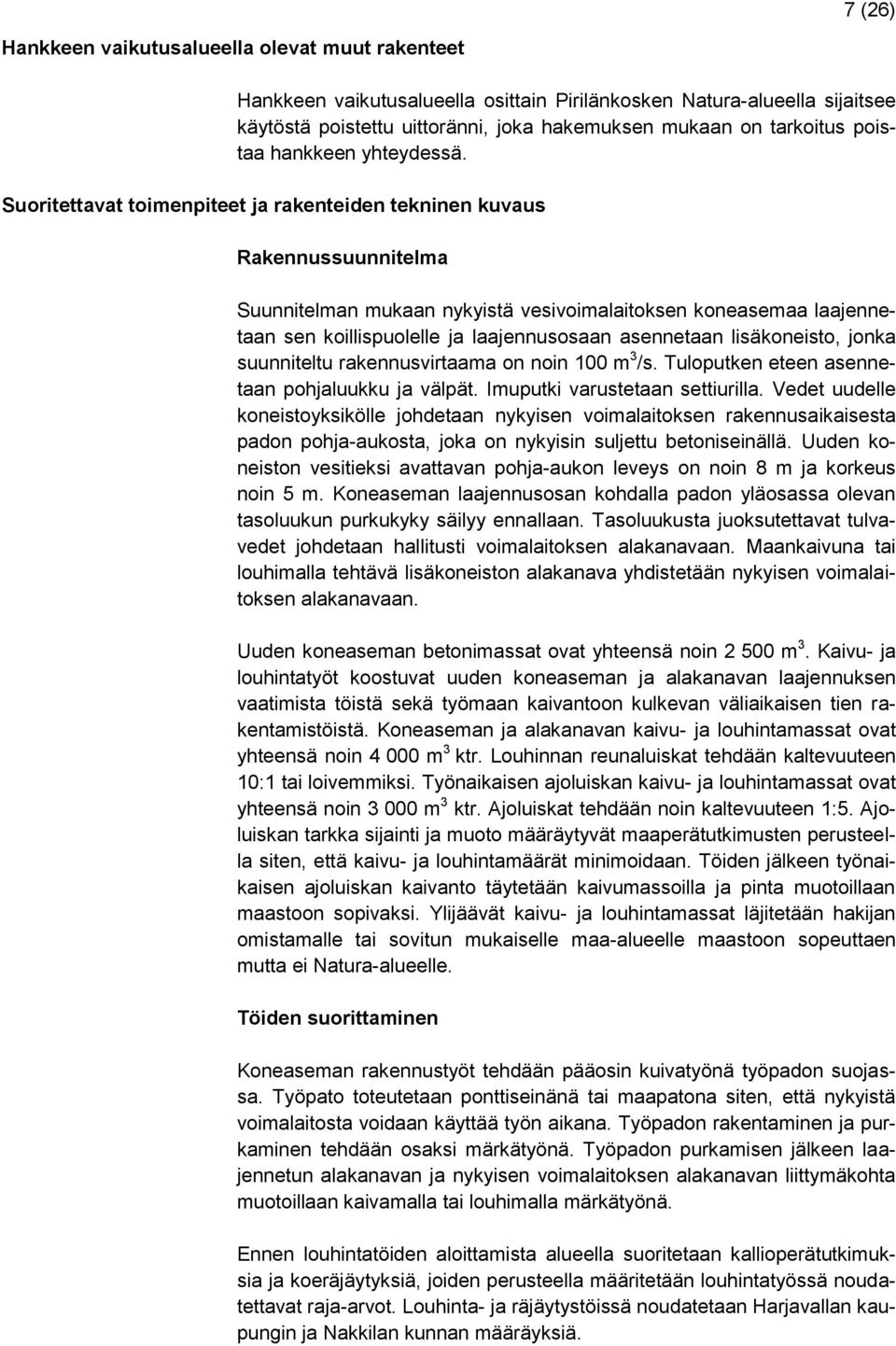 7 (26)

Hankkeen vaikutusalueella olevat muut rakenteet

Hankkeen vaikutusalueella osittain Pirilänkosken Natura-alueella sijaitsee käytöstä poistettu uittoränni, joka hakemuksen mukaan on tarkoitus poistaa hankkeen yhteydessä.

Suoritettavat toimenpiteet ja rakenteiden tekninen kuvaus

Rakennussuunnitelma

Suunnitelman mukaan nykyistä vesivoimalaitoksen koneasemaa laajennetaan sen koillispuolelle ja laajennusosaan asennetaan lisäkoneisto, jonka suunniteltu rakennusvirtaama on noin 100 $m^3$/s. Tuloputken eteen asennetaan pohjaluukku ja välpät. Imuputki varustetaan settiurilla. Vedet uudelle koneistoyksikölle johdetaan nykyisen voimalaitoksen rakennusaikaisesta padon pohja-aukosta, joka on nykyisin suljettu betoniseinällä. Uuden koneiston vesitieksi avattavan pohja-aukon leveys on noin 8 m ja korkeus noin 5 m. Koneaseman laajennusosan kohdalla padon yläosassa olevan tasoluukun purkukyky säilyy ennallaan. Tasoluukusta juoksutettavat tulvavedet johdetaan hallitusti voimalaitoksen alakanavaan. Maankaivuna tai louhimalla tehtävä lisäkoneiston alakanava yhdistetään nykyisen voimalaitoksen alakanavaan.

Uuden koneaseman betonimassat ovat yhteensä noin 2 500 $m^3$. Kaivu- ja louhintatyöt koostuvat uuden koneaseman ja alakanavan laajennuksen vaatimista töistä sekä työmaan kaivantoon kulkevan väliaikaisen tien rakentamistöistä. Koneaseman ja alakanavan kaivu- ja louhintamassat ovat yhteensä noin 4 000 $m^3$ ktr. Louhinnan reunaluiskat tehdään kaltevuuteen 10:1 tai loivemmiksi. Työnaikaisen ajoluiskan kaivu- ja louhintamassat ovat yhteensä noin 3 000 $m^3$ ktr. Ajoluiskat tehdään noin kaltevuuteen 1:5. Ajoluiskan tarkka sijainti ja muoto määräytyvät maaperätutkimusten perusteella siten, että kaivu- ja louhintamäärät minimoidaan. Töiden jälkeen työnaikaisen ajoluiskan kaivanto täytetään kaivumassoilla ja pinta muotoillaan maastoon sopivaksi. Ylijäävät kaivu- ja louhintamassat läjitetään hakijan omistamalle tai sovitun mukaiselle maa-alueelle maastoon sopeuttaen mutta ei Natura-alueelle.

Töiden suorittaminen

Koneaseman rakennustyöt tehdään pääosin kuivatyönä työpadon suojassa. Työpato toteutetaan ponttiseinänä tai maapatona siten, että nykyistä voimalaitosta voidaan käyttää työn aikana. Työpadon rakentaminen ja purkaminen tehdään osaksi märkätyönä. Työpadon purkamisen jälkeen laajennetun alakanavan ja nykyisen voimalaitoksen alakanavan liittymäkohta muotoillaan kaivamalla tai louhimalla märkätyönä.

Ennen louhintatöiden aloittamista alueella suoritetaan kallioperätutkimuksia ja koeräjäytyksiä, joiden perusteella määritetään louhintatyössä noudatettavat raja-arvot. Louhinta- ja räjäytystöissä noudatetaan Harjavallan kaupungin ja Nakkilan kunnan määräyksiä.